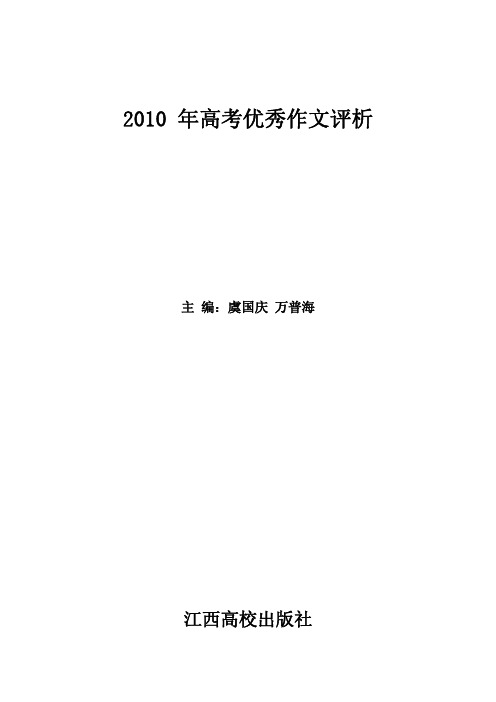 2010 年高考优秀作文评析

主 编：虞国庆 万普海

江西高校出版社